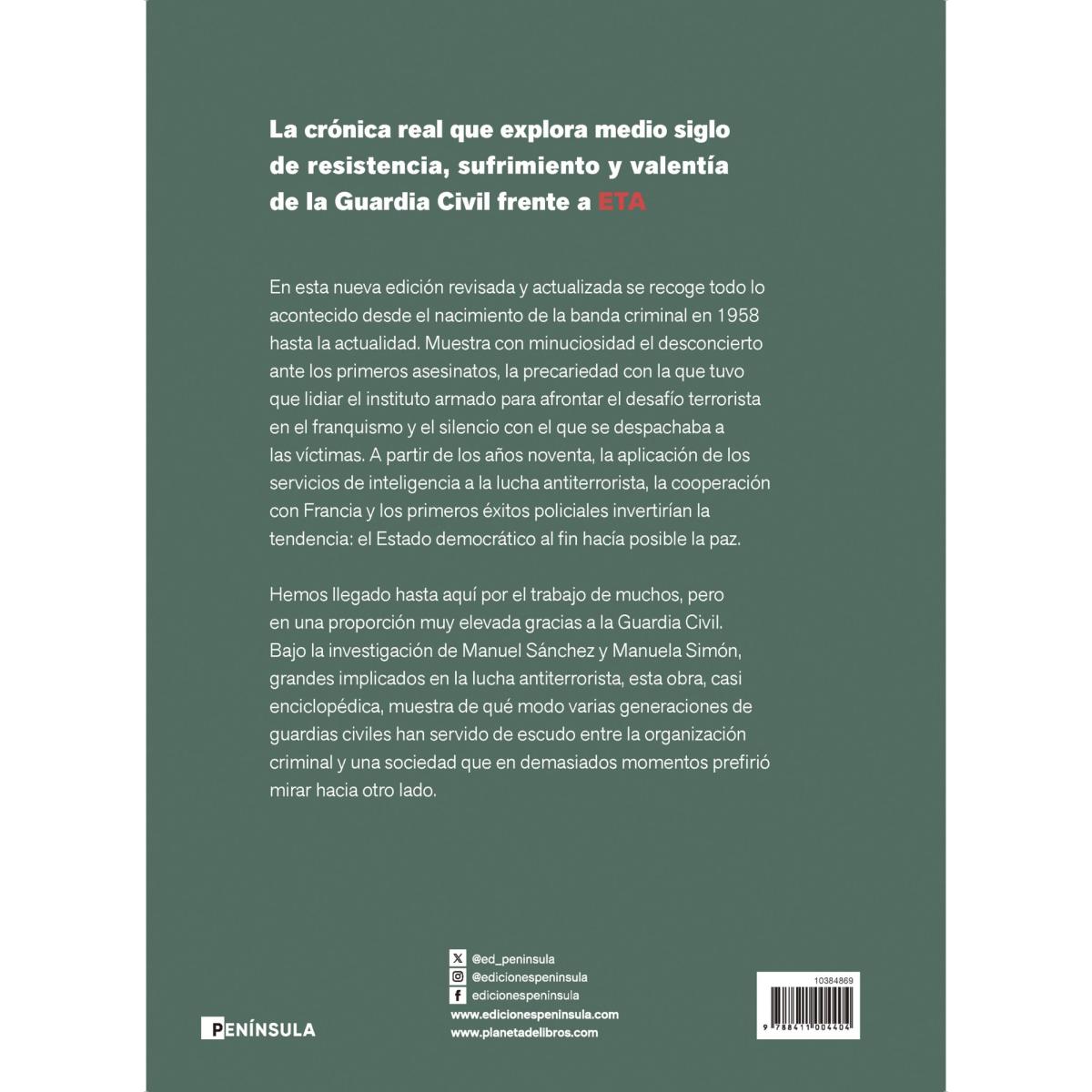 La crónica real que explora medio siglo de resistencia, sufrimiento y valentía de la Guardia Civil frente a ETA

En esta nueva edición revisada y actualizada se recoge todo lo acontecido desde el nacimiento de la banda criminal en 1958 hasta la actualidad. Muestra con minuciosidad el desconcierto ante los primeros asesinatos, la precariedad con la que tuvo que lidiar el instituto armado para afrontar el desafío terrorista en el franquismo y el silencio con el que se despachaba a las víctimas. A partir de los años noventa, la aplicación de los servicios de inteligencia a la lucha antiterrorista, la cooperación con Francia y los primeros éxitos policiales invertirían la tendencia: el Estado democrático al fin hacía posible la paz.

Hemos llegado hasta aquí por el trabajo de muchos, pero en una proporción muy elevada gracias a la Guardia Civil. Bajo la investigación de Manuel Sánchez y Manuela Simón, grandes implicados en la lucha antiterrorista, esta obra, casi enciclopédica, muestra de qué modo varias generaciones de guardias civiles han servido de escudo entre la organización criminal y una sociedad que en demasiados momentos prefirió mirar hacia otro lado.

PENÍNSULA

@ed_peninsula
@edicionespeninsula
edicionespeninsula
www.edicionespeninsula.com
www.planetadelibros.com

10384869
9 788411 004404